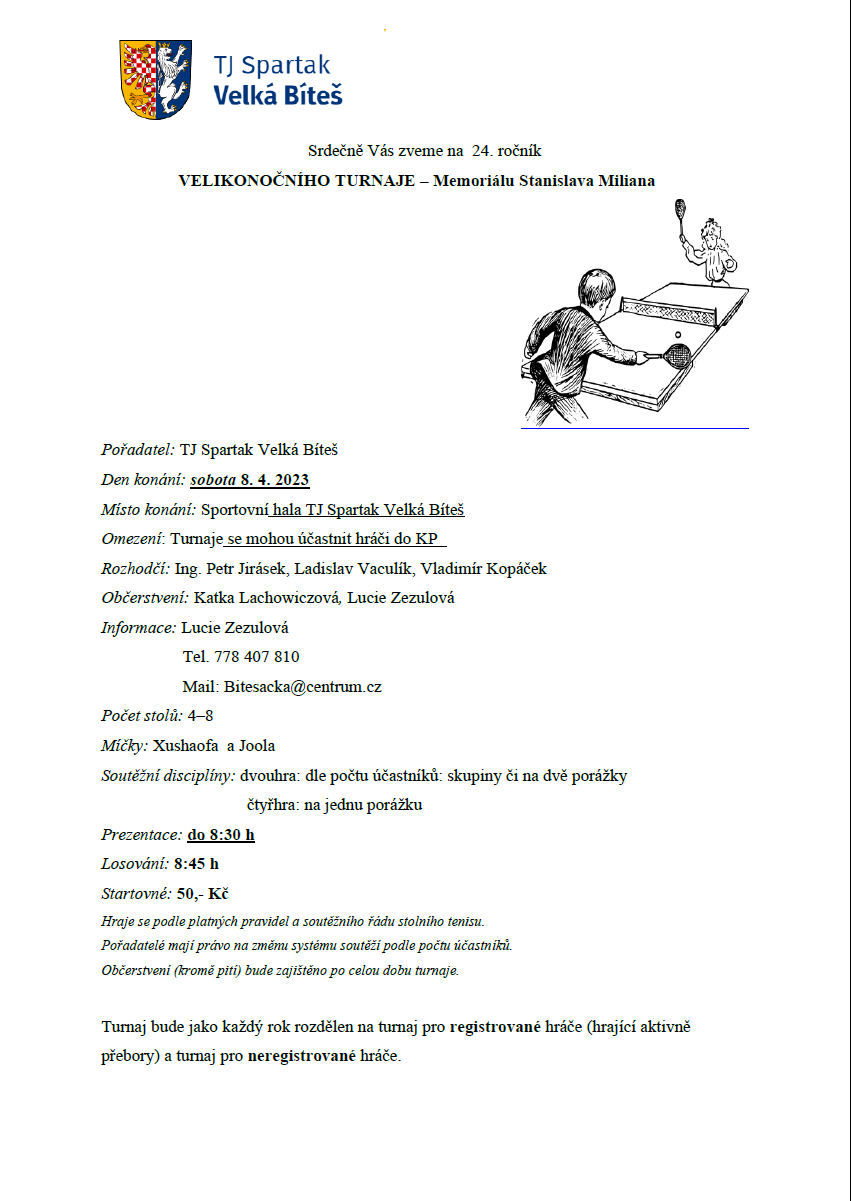 TJ Spartak
Velká Bíteš

Srdečně Vás zveme na 24. ročník

VELIKONOČNÍHO TURNAJE – Memoriálu Stanislava Miliana

Pořadatel: TJ Spartak Velká Bíteš

Den konání: sobota 8. 4. 2023

Místo konání: Sportovní hala TJ Spartak Velká Bíteš

Omezení: Turnaje se mohou účastnit hráči do KP

Rozhodčí: Ing. Petr Jirásek, Ladislav Vaculík, Vladimír Kopáček

Občerstvení: Katka Lachowiczová, Lucie Zezulová

Informace: Lucie Zezulová
Tel. 778 407 810
Mail: Bitesacka@centrum.cz

Počet stolů: 4–8

Míčky: Xushaofa a Joola

Soutěžní disciplíny: dvouhra: dle počtu účastníků: skupiny či na dvě porážky
čtyřhra: na jednu porážku

Prezentace: do 8:30 h

Losování: 8:45 h

Startovné: 50,- Kč

Hraje se podle platných pravidel a soutěžního řádu stolního tenisu.
Pořadatelé mají právo na změnu systému soutěží podle počtu účastníků.
Občerstvení (kromě pití) bude zajištěno po celou dobu turnaje.

Turnaj bude jako každý rok rozdělen na turnaj pro registrované hráče (hrající aktivně přebory) a turnaj pro neregistrované hráče.